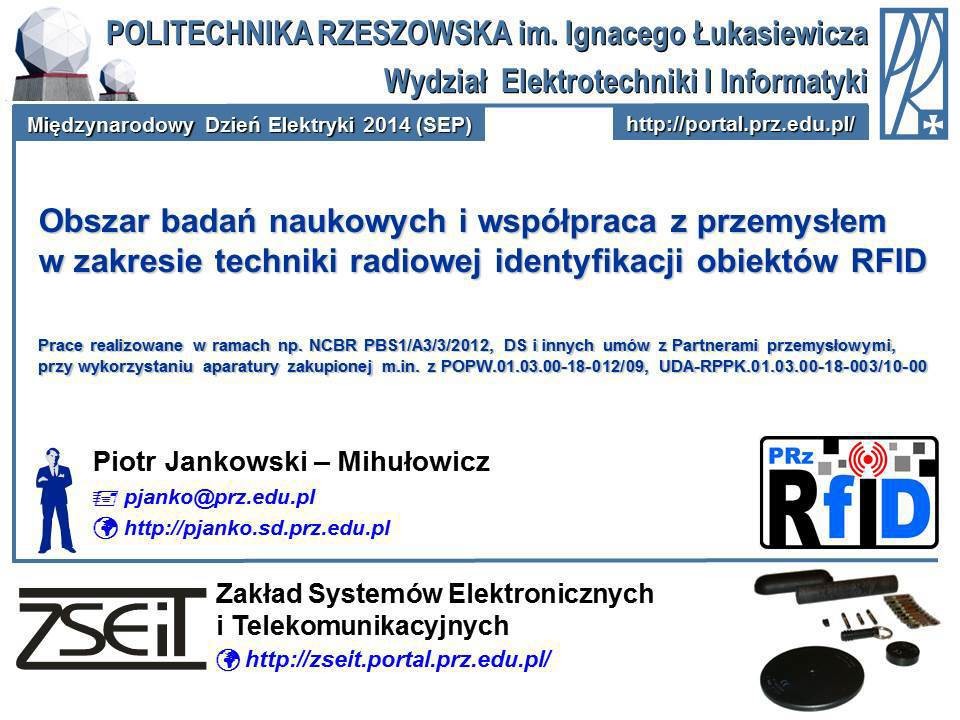 POLITECHNIKA RZESZOWSKA im. Ignacego Łukasiewicza

Wydział Elektrotechniki I Informatyki

Międzynarodowy Dzień Elektryki 2014 (SEP)

http://portal.prz.edu.pl/

Obszar badań naukowych i współpraca z przemysłem w zakresie techniki radiowej identyfikacji obiektów RFID

Prace realizowane w ramach np. NCBR PBS1/A3/3/2012, DS i innych umów z Partnerami przemysłowymi, przy wykorzystaniu aparatury zakupionej m.in. z POPW.01.03.00-18-012/09, UDA-RPPK.01.03.00-18-003/10-00

Piotr Jankowski – Mihułowicz

pjanko@prz.edu.pl

http://pjanko.sd.prz.edu.pl

PRz

RfID

ZSEiT

Zakład Systemów Elektronicznych i Telekomunikacyjnych

http://zseit.portal.prz.edu.pl/